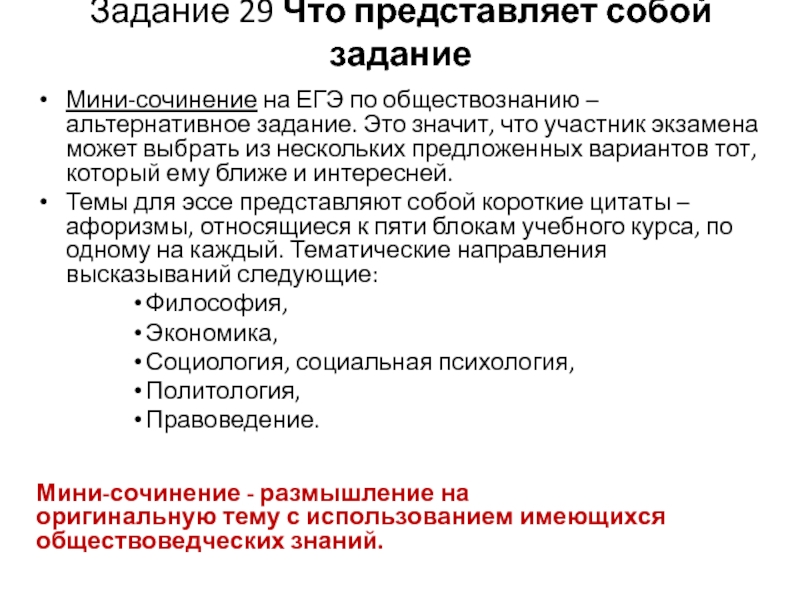 Задание 29 Что представляет собой задание

• Мини-сочинение на ЕГЭ по обществознанию – альтернативное задание. Это значит, что участник экзамена может выбрать из нескольких предложенных вариантов тот, который ему ближе и интересней.
• Темы для эссе представляют собой короткие цитаты – афоризмы, относящиеся к пяти блокам учебного курса, по одному на каждый. Тематические направления высказываний следующие:
• Философия,
• Экономика,
• Социология, социальная психология,
• Политология,
• Правоведение.

Мини-сочинение - размышление на оригинальную тему с использованием имеющихся обществоведческих знаний.